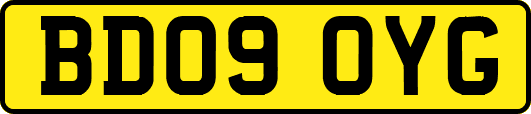 BD09 OYG